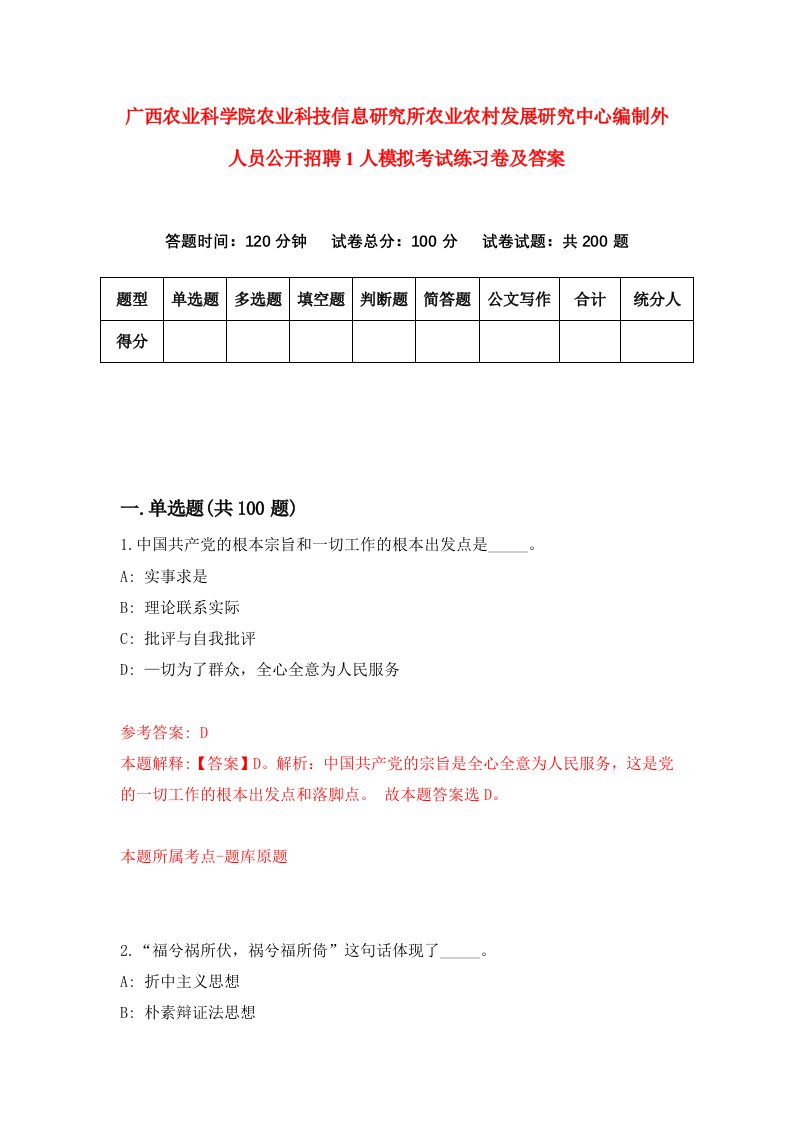 广西农业科学院农业科技信息研究所农业农村发展研究中心编制外人员公开招聘1人模拟考试练习卷及答案

答题时间：120分钟　试卷总分：100分　试卷试题：共200题

| 题型 | 单选题 | 多选题 | 填空题 | 判断题 | 简答题 | 公文写作 | 合计 | 统分人 |
|---|---|---|---|---|---|---|---|---|
| 得分 | | | | | | | | |

一.单选题(共100题)

1.中国共产党的根本宗旨和一切工作的根本出发点是_____。

A: 实事求是

B: 理论联系实际

C: 批评与自我批评

D: 一切为了群众，全心全意为人民服务

参考答案: D

本题解释:【答案】D。解析：中国共产党的宗旨是全心全意为人民服务，这是党的一切工作的根本出发点和落脚点。 故本题答案选D。

本题所属考点-题库原题

2.“福兮祸所伏，祸兮福所倚”这句话体现了_____。

A: 折中主义思想

B: 朴素辩证法思想